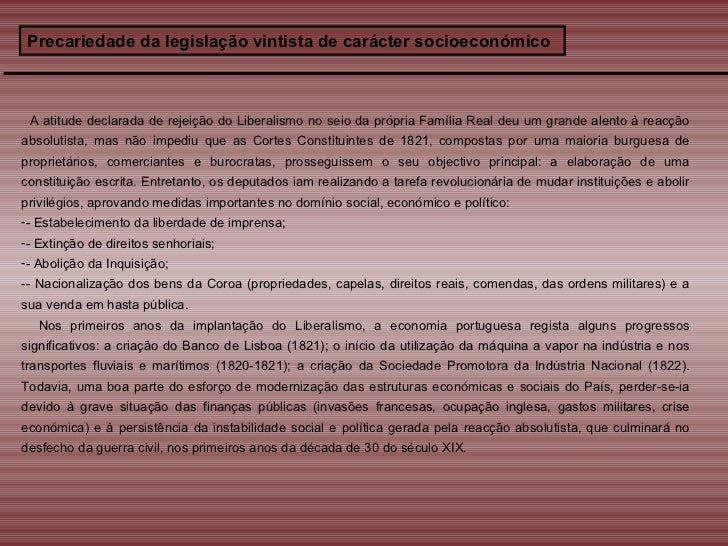 Precariedade da legislação vintista de carácter socioeconómico

A atitude declarada de rejeição do Liberalismo no seio da própria Família Real deu um grande alento à reacção absolutista, mas não impediu que as Cortes Constituintes de 1821, compostas por uma maioria burguesa de proprietários, comerciantes e burocratas, prosseguissem o seu objectivo principal: a elaboração de uma constituição escrita. Entretanto, os deputados iam realizando a tarefa revolucionária de mudar instituições e abolir privilégios, aprovando medidas importantes no domínio social, económico e político:
-- Estabelecimento da liberdade de imprensa;
-- Extinção de direitos senhoriais;
-- Abolição da Inquisição;
-- Nacionalização dos bens da Coroa (propriedades, capelas, direitos reais, comendas, das ordens militares) e a sua venda em hasta pública.

Nos primeiros anos da implantação do Liberalismo, a economia portuguesa regista alguns progressos significativos: a criação do Banco de Lisboa (1821); o início da utilização da máquina a vapor na indústria e nos transportes fluviais e marítimos (1820-1821); a criação da Sociedade Promotora da Indústria Nacional (1822). Todavia, uma boa parte do esforço de modernização das estruturas económicas e sociais do País, perder-se-ia devido à grave situação das finanças públicas (invasões francesas, ocupação inglesa, gastos militares, crise económica) e à persistência da instabilidade social e política gerada pela reacção absolutista, que culminará no desfecho da guerra civil, nos primeiros anos da década de 30 do século XIX.